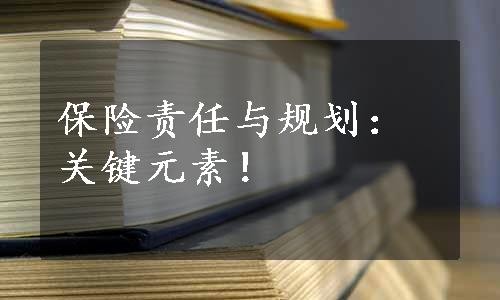 保险责任与规划：
关键元素！